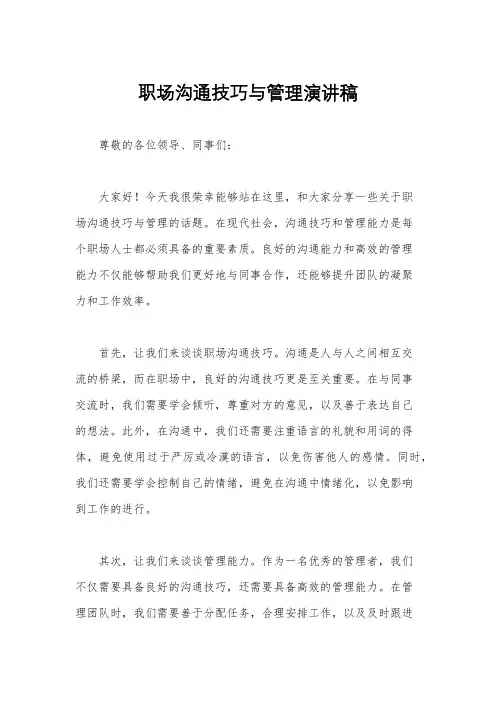 职场沟通技巧与管理演讲稿

尊敬的各位领导、同事们：

大家好！今天我很荣幸能够站在这里，和大家分享一些关于职场沟通技巧与管理的话题。在现代社会，沟通技巧和管理能力是每个职场人士都必须具备的重要素质。良好的沟通能力和高效的管理能力不仅能够帮助我们更好地与同事合作，还能够提升团队的凝聚力和工作效率。

首先，让我们来谈谈职场沟通技巧。沟通是人与人之间相互交流的桥梁，而在职场中，良好的沟通技巧更是至关重要。在与同事交流时，我们需要学会倾听，尊重对方的意见，以及善于表达自己的想法。此外，在沟通中，我们还需要注重语言的礼貌和用词的得体，避免使用过于严厉或冷漠的语言，以免伤害他人的感情。同时，我们还需要学会控制自己的情绪，避免在沟通中情绪化，以免影响到工作的进行。

其次，让我们来谈谈管理能力。作为一名优秀的管理者，我们不仅需要具备良好的沟通技巧，还需要具备高效的管理能力。在管理团队时，我们需要善于分配任务，合理安排工作，以及及时跟进